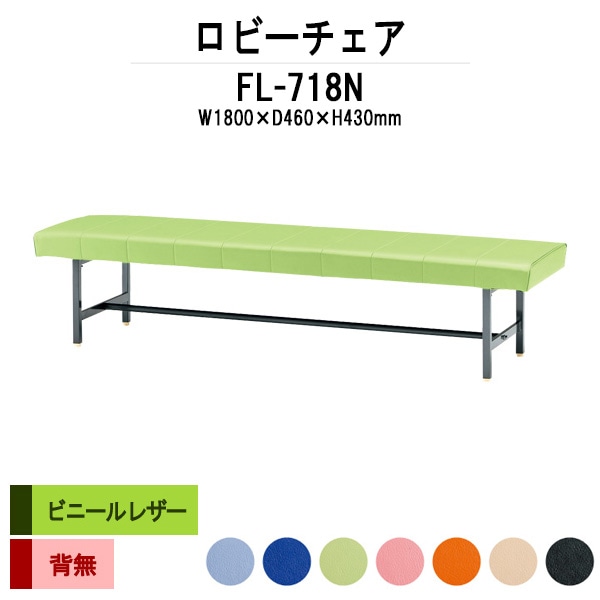 ロビーチェア

FL-718N

W1800×D460×H430mm

ビニールレザー

背無